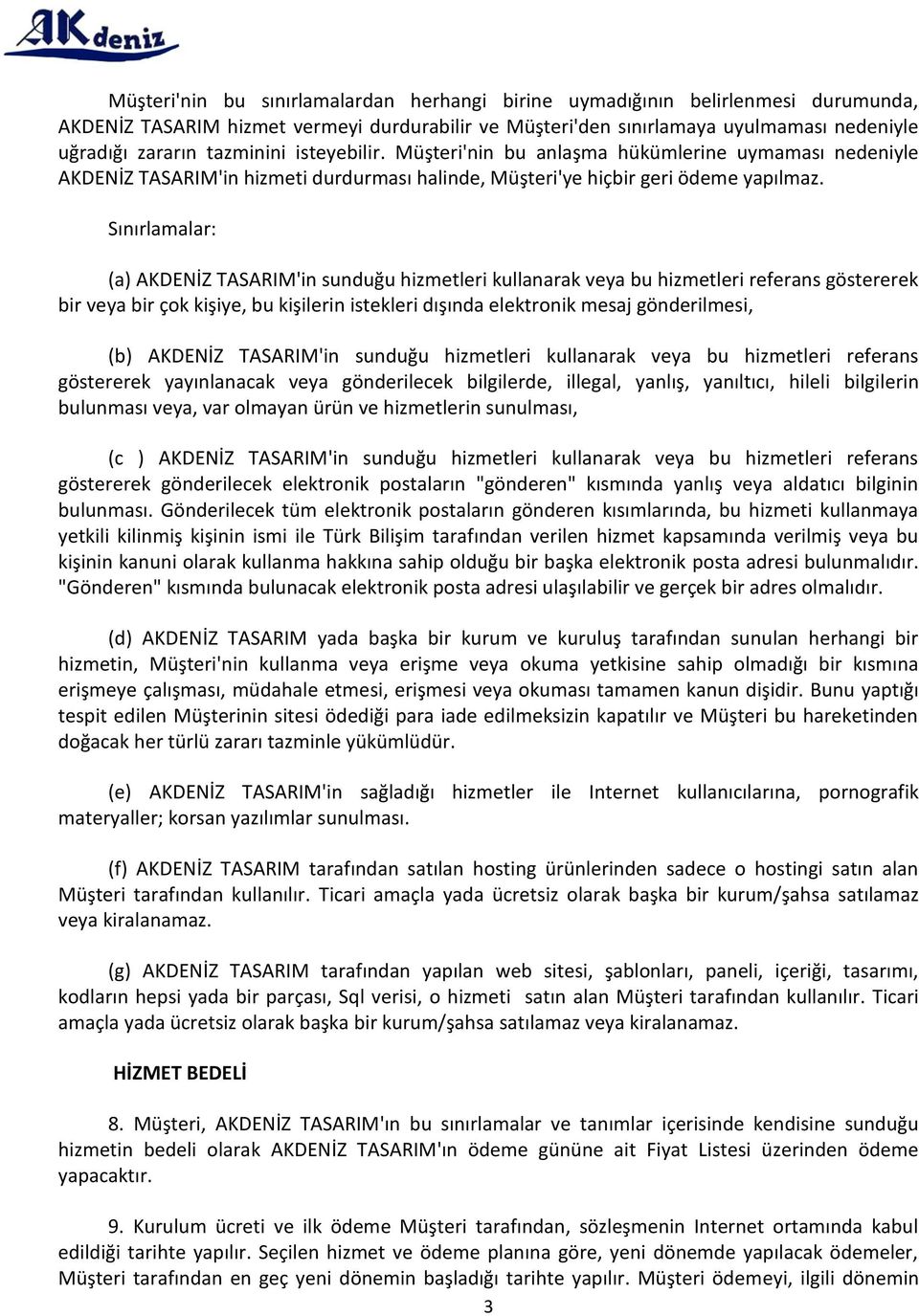 AKdeniz

Müşteri'nin bu sınırlamalardan herhangi birine uymadığının belirlenmesi durumunda, AKDENİZ TASARIM hizmet vermeyi durdurabilir ve Müşteri'den sınırlamaya uyulmaması nedeniyle uğradığı zararın tazminini isteyebilir. Müşteri'nin bu anlaşma hükümlerine uymaması nedeniyle AKDENİZ TASARIM'in hizmeti durdurması halinde, Müşteri'ye hiçbir geri ödeme yapılmaz.

Sınırlamalar:

(a) AKDENİZ TASARIM'in sunduğu hizmetleri kullanarak veya bu hizmetleri referans göstererek bir veya bir çok kişiye, bu kişilerin istekleri dışında elektronik mesaj gönderilmesi,

(b) AKDENİZ TASARIM'in sunduğu hizmetleri kullanarak veya bu hizmetleri referans göstererek yayınlanacak veya gönderilecek bilgilerde, illegal, yanlış, yanıltıcı, hileli bilgilerin bulunması veya, var olmayan ürün ve hizmetlerin sunulması,

(c ) AKDENİZ TASARIM'in sunduğu hizmetleri kullanarak veya bu hizmetleri referans göstererek gönderilecek elektronik postaların "gönderen" kısmında yanlış veya aldatıcı bilginin bulunması. Gönderilecek tüm elektronik postaların gönderen kısımlarında, bu hizmeti kullanmaya yetkili kilinmiş kişinin ismi ile Türk Bilişim tarafından verilen hizmet kapsamında verilmiş veya bu kişinin kanuni olarak kullanma hakkına sahip olduğu bir başka elektronik posta adresi bulunmalıdır. "Gönderen" kısmında bulunacak elektronik posta adresi ulaşılabilir ve gerçek bir adres olmalıdır.

(d) AKDENİZ TASARIM yada başka bir kurum ve kuruluş tarafından sunulan herhangi bir hizmetin, Müşteri'nin kullanma veya erişme veya okuma yetkisine sahip olmadığı bir kısmına erişmeye çalışması, müdahale etmesi, erişmesi veya okuması tamamen kanun dişidir. Bunu yaptığı tespit edilen Müşterinin sitesi ödediği para iade edilmeksizin kapatılır ve Müşteri bu hareketinden doğacak her türlü zararı tazminle yükümlüdür.

(e) AKDENİZ TASARIM'in sağladığı hizmetler ile Internet kullanıcılarına, pornografik materyaller; korsan yazılımlar sunulması.

(f) AKDENİZ TASARIM tarafından satılan hosting ürünlerinden sadece o hostingi satın alan Müşteri tarafından kullanılır. Ticari amaçla yada ücretsiz olarak başka bir kurum/şahsa satılamaz veya kiralanamaz.

(g) AKDENİZ TASARIM tarafından yapılan web sitesi, şablonları, paneli, içeriği, tasarımı, kodların hepsi yada bir parçası, Sql verisi, o hizmeti satın alan Müşteri tarafından kullanılır. Ticari amaçla yada ücretsiz olarak başka bir kurum/şahsa satılamaz veya kiralanamaz.

HİZMET BEDELİ

8. Müşteri, AKDENİZ TASARIM'ın bu sınırlamalar ve tanımlar içerisinde kendisine sunduğu hizmetin bedeli olarak AKDENİZ TASARIM'ın ödeme gününe ait Fiyat Listesi üzerinden ödeme yapacaktır.

9. Kurulum ücreti ve ilk ödeme Müşteri tarafından, sözleşmenin Internet ortamında kabul edildiği tarihte yapılır. Seçilen hizmet ve ödeme planına göre, yeni dönemde yapılacak ödemeler, Müşteri tarafından en geç yeni dönemin başladığı tarihte yapılır. Müşteri ödemeyi, ilgili dönemin

3